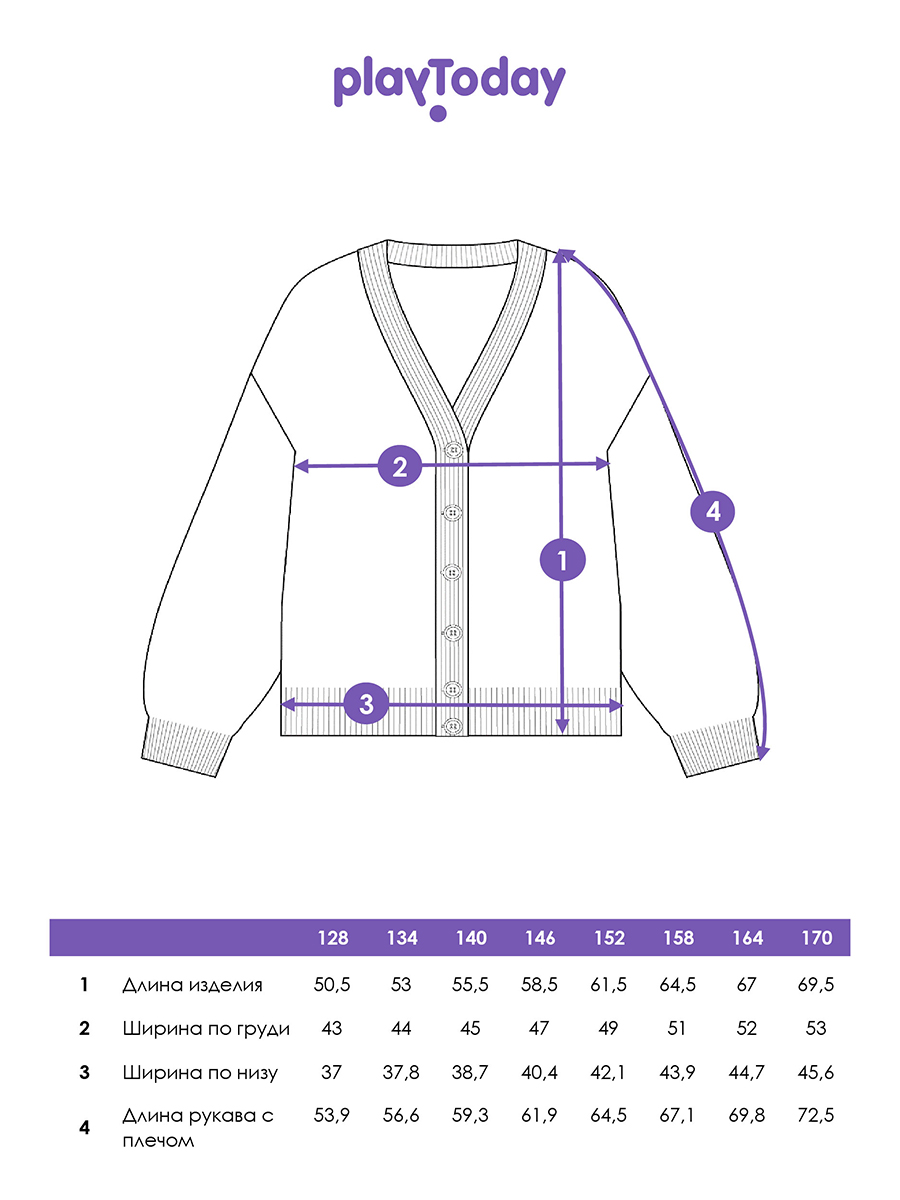 playToday

2
4
1
3

|  |  | 128 | 134 | 140 | 146 | 152 | 158 | 164 | 170 |
|---|---|---|---|---|---|---|---|---|---|
| 1 | Длина изделия | 50,5 | 53 | 55,5 | 58,5 | 61,5 | 64,5 | 67 | 69,5 |
| 2 | Ширина по груди | 43 | 44 | 45 | 47 | 49 | 51 | 52 | 53 |
| 3 | Ширина по низу | 37 | 37,8 | 38,7 | 40,4 | 42,1 | 43,9 | 44,7 | 45,6 |
| 4 | Длина рукава с плечом | 53,9 | 56,6 | 59,3 | 61,9 | 64,5 | 67,1 | 69,8 | 72,5 |